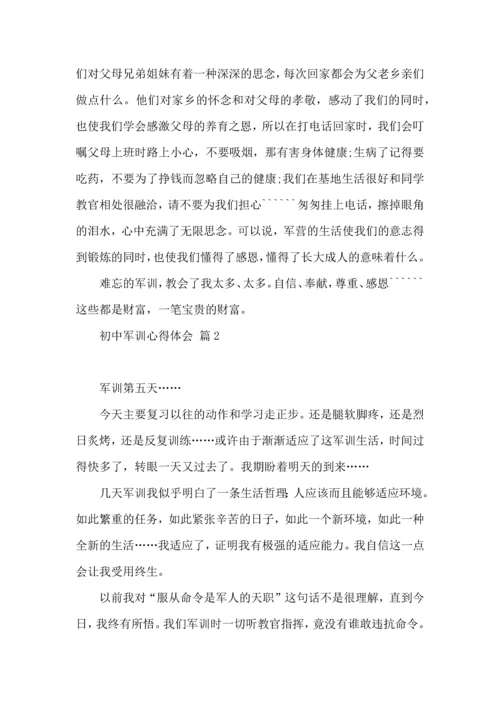 们对父母兄弟姐妹有着一种深深的思念，每次回家都会为父老乡亲们做点什么。他们对家乡的怀念和对父母的孝敬，感动了我们的同时，也使我们学会感激父母的养育之恩，所以在打电话回家时，我们会叮嘱父母上班时路上小心，不要吸烟，那有害身体健康;生病了记得要吃药，不要为了挣钱而忽略自己的健康;我们在基地生活很好和同学教官相处很融洽，请不要为我们担心``````匆匆挂上电话，擦掉眼角的泪水，心中充满了无限思念。可以说，军营的生活使我们的意志得到锻炼的同时，也使我们懂得了感恩，懂得了长大成人的意味着什么。

难忘的军训，教会了我太多、太多。自信、奉献，尊重、感恩``````这些都是财富，一笔宝贵的财富。

初中军训心得体会 篇2

军训第五天……

今天主要复习以往的动作和学习走正步。还是腿软脚疼，还是烈日炙烤，还是反复训练……或许由于渐渐适应了这军训生活，时间过得快多了，转眼一天又过去了。我期盼着明天的到来……

几天军训我似乎明白了一条生活哲理：人应该而且能够适应环境。如此繁重的任务，如此紧张辛苦的日子，如此一个新环境，如此一种全新的生活……我适应了，证明我有极强的适应能力。我自信这一点会让我受用终生。

以前我对“服从命令是军人的天职”这句话不是很理解，直到今日，我终有所悟。我们军训时一切听教官指挥，竟没有谁敢违抗命令。